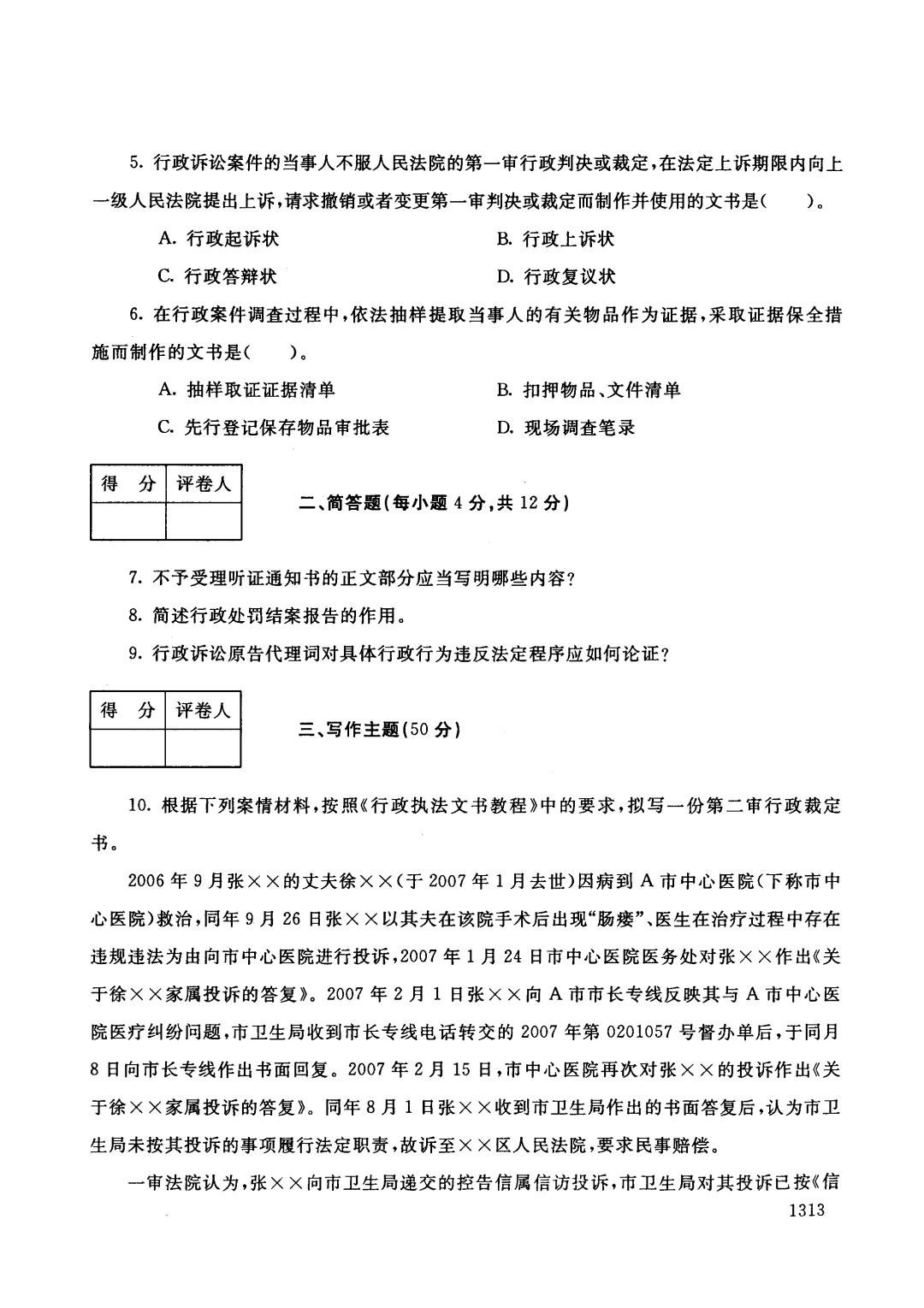 5. 行政诉讼案件的当事人不服人民法院的第一审行政判决或裁定，在法定上诉期限内向上一级人民法院提出上诉，请求撤销或者变更第一审判决或裁定而制作并使用的文书是（　　）。

A. 行政起诉状　　B. 行政上诉状

C. 行政答辩状　　D. 行政复议状

6. 在行政案件调查过程中，依法抽样提取当事人的有关物品作为证据，采取证据保全措施而制作的文书是（　　）。

A. 抽样取证证据清单　　B. 扣押物品、文件清单

C. 先行登记保存物品审批表　　D. 现场调查笔录

| 得　分 | 评卷人 |
|---|---|
| | |

二、简答题（每小题 4 分，共 12 分）

7. 不予受理听证通知书的正文部分应当写明哪些内容？

8. 简述行政处罚结案报告的作用。

9. 行政诉讼原告代理词对具体行政行为违反法定程序应如何论证？

| 得　分 | 评卷人 |
|---|---|
| | |

三、写作主题（50 分）

10. 根据下列案情材料，按照《行政执法文书教程》中的要求，拟写一份第二审行政裁定书。

2006 年 9 月张××的丈夫徐××（于 2007 年 1 月去世）因病到 A 市中心医院（下称市中心医院）救治，同年 9 月 26 日张××以其夫在该院手术后出现“肠瘘”、医生在治疗过程中存在违规违法为由向市中心医院进行投诉，2007 年 1 月 24 日市中心医院医务处对张××作出《关于徐××家属投诉的答复》。2007 年 2 月 1 日张××向 A 市市长专线反映其与 A 市中心医院医疗纠纷问题，市卫生局收到市长专线电话转交的 2007 年第 0201057 号督办单后，于同月 8 日向市长专线作出书面回复。2007 年 2 月 15 日，市中心医院再次对张××的投诉作出《关于徐××家属投诉的答复》。同年 8 月 1 日张××收到市卫生局作出的书面答复后，认为市卫生局未按其投诉的事项履行法定职责，故诉至××区人民法院，要求民事赔偿。

一审法院认为，张××向市卫生局递交的控告信属信访投诉，市卫生局对其投诉已按《信

1313